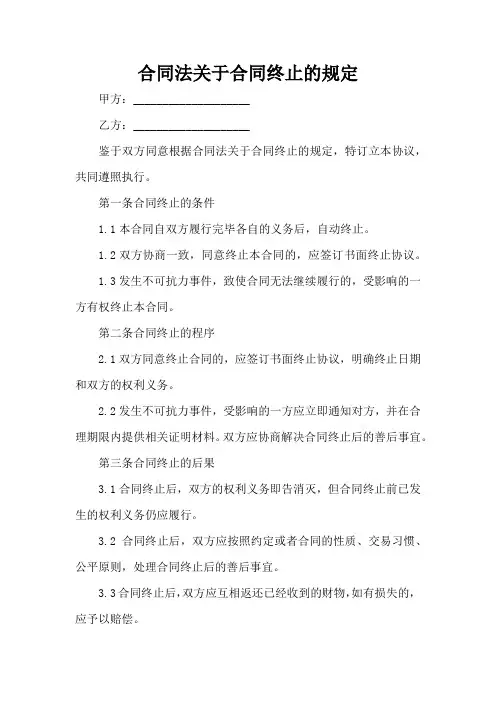 合同法关于合同终止的规定

甲方：__________________

乙方：__________________

鉴于双方同意根据合同法关于合同终止的规定，特订立本协议，共同遵照执行。

第一条合同终止的条件

1.1 本合同自双方履行完毕各自的义务后，自动终止。

1.2 双方协商一致，同意终止本合同的，应签订书面终止协议。

1.3 发生不可抗力事件，致使合同无法继续履行的，受影响的一方有权终止本合同。

第二条合同终止的程序

2.1 双方同意终止合同的，应签订书面终止协议，明确终止日期和双方的权利义务。

2.2 发生不可抗力事件，受影响的一方应立即通知对方，并在合理期限内提供相关证明材料。双方应协商解决合同终止后的善后事宜。

第三条合同终止的后果

3.1 合同终止后，双方的权利义务即告消灭，但合同终止前已发生的权利义务仍应履行。

3.2 合同终止后，双方应按照约定或者合同的性质、交易习惯、公平原则，处理合同终止后的善后事宜。

3.3 合同终止后，双方应互相返还已经收到的财物，如有损失的，应予以赔偿。